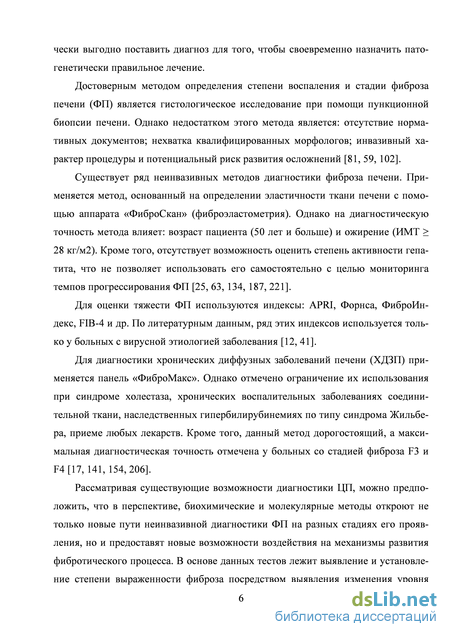 чески выгодно поставить диагноз для того, чтобы своевременно назначить патогенетически правильное лечение.

Достоверным методом определения степени воспаления и стадии фиброза печени (ФП) является гистологическое исследование при помощи пункционной биопсии печени. Однако недостатком этого метода является: отсутствие нормативных документов; нехватка квалифицированных морфологов; инвазивный характер процедуры и потенциальный риск развития осложнений [81, 59, 102].

Существует ряд неинвазивных методов диагностики фиброза печени. Применяется метод, основанный на определении эластичности ткани печени с помощью аппарата «ФиброСкан» (фиброэластометрия). Однако на диагностическую точность метода влияет: возраст пациента (50 лет и больше) и ожирение (ИМТ ≥ 28 кг/м2). Кроме того, отсутствует возможность оценить степень активности гепатита, что не позволяет использовать его самостоятельно с целью мониторинга темпов прогрессирования ФП [25, 63, 134, 187, 221].

Для оценки тяжести ФП используются индексы: APRI, Форнса, ФиброИндекс, FIB-4 и др. По литературным данным, ряд этих индексов используется только у больных с вирусной этиологией заболевания [12, 41].

Для диагностики хронических диффузных заболеваний печени (ХДЗП) применяется панель «ФиброМакс». Однако отмечено ограничение их использования при синдроме холестаза, хронических воспалительных заболеваниях соединительной ткани, наследственных гипербилирубинемиях по типу синдрома Жильбера, приеме любых лекарств. Кроме того, данный метод дорогостоящий, а максимальная диагностическая точность отмечена у больных со стадией фиброза F3 и F4 [17, 141, 154, 206].

Рассматривая существующие возможности диагностики ЦП, можно предположить, что в перспективе, биохимические и молекулярные методы откроют не только новые пути неинвазивной диагностики ФП на разных стадиях его проявления, но и предоставят новые возможности воздействия на механизмы развития фибротического процесса. В основе данных тестов лежит выявление и установление степени выраженности фиброза посредством выявления изменения уровня

6

dsLib.net
библиотека диссертаций